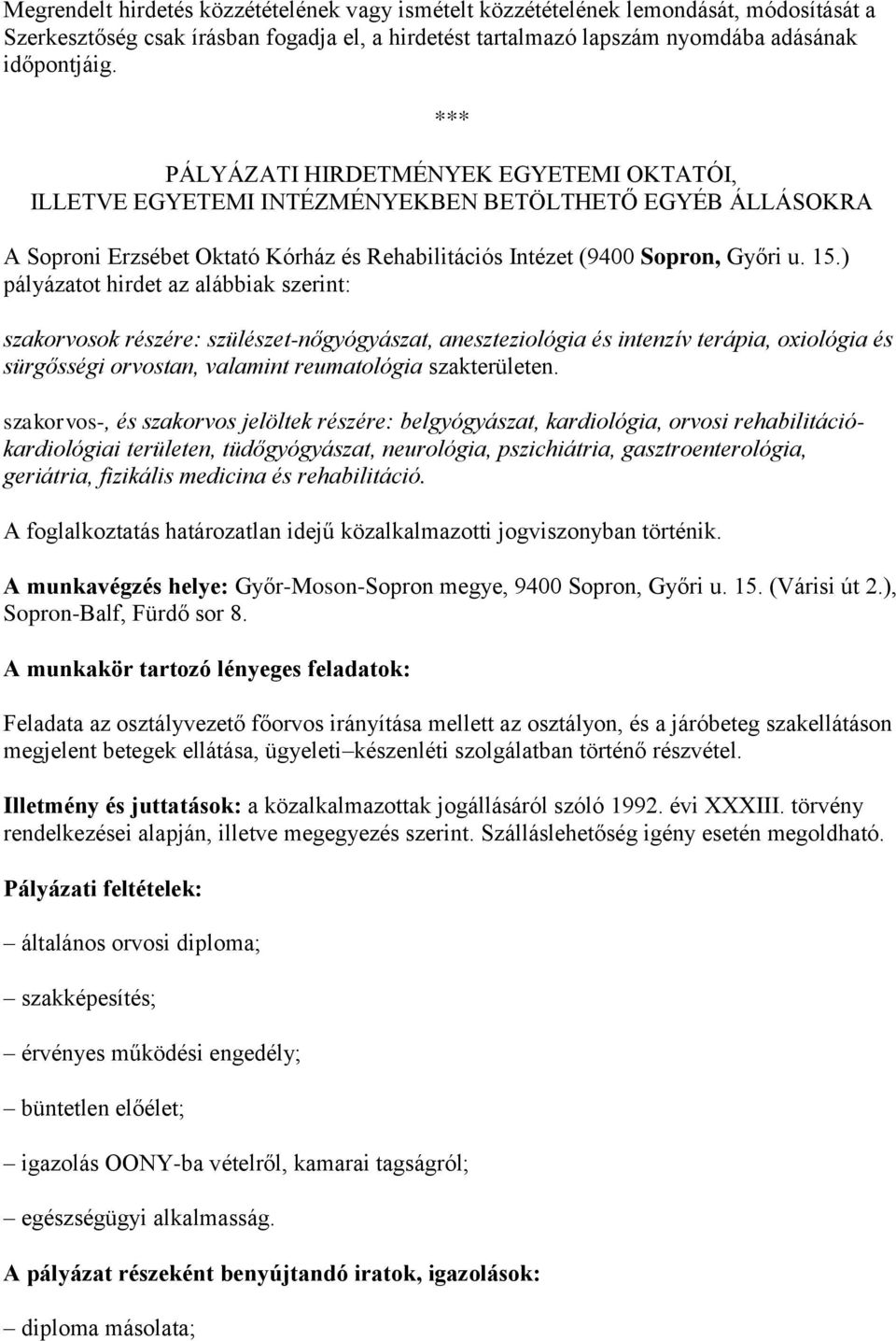 Megrendelt hirdetés közzétételének vagy ismételt közzétételének lemondását, módosítását a Szerkesztőség csak írásban fogadja el, a hirdetést tartalmazó lapszám nyomdába adásának időpontjáig.

***

PÁLYÁZATI HIRDETMÉNYEK EGYETEMI OKTATÓI, ILLETVE EGYETEMI INTÉZMÉNYEKBEN BETÖLTHETŐ EGYÉB ÁLLÁSOKRA

A Soproni Erzsébet Oktató Kórház és Rehabilitációs Intézet (9400 Sopron, Győri u. 15.) pályázatot hirdet az alábbiak szerint:

szakorvosok részére: szülészet-nőgyógyászat, aneszteziológia és intenzív terápia, oxiológia és sürgősségi orvostan, valamint reumatológia szakterületen.

szakorvos-, és szakorvos jelöltek részére: belgyógyászat, kardiológia, orvosi rehabilitáció-kardiológiai területen, tüdőgyógyászat, neurológia, pszichiátria, gasztroenterológia, geriátria, fizikális medicina és rehabilitáció.

A foglalkoztatás határozatlan idejű közalkalmazotti jogviszonyban történik.

A munkavégzés helye: Győr-Moson-Sopron megye, 9400 Sopron, Győri u. 15. (Várisi út 2.), Sopron-Balf, Fürdő sor 8.

A munkakör tartozó lényeges feladatok:

Feladata az osztályvezető főorvos irányítása mellett az osztályon, és a járóbeteg szakellátáson megjelent betegek ellátása, ügyeleti–készenléti szolgálatban történő részvétel.

Illetmény és juttatások: a közalkalmazottak jogállásáról szóló 1992. évi XXXIII. törvény rendelkezései alapján, illetve megegyezés szerint. Szálláslehetőség igény esetén megoldható.

Pályázati feltételek:

– általános orvosi diploma;

– szakképesítés;

– érvényes működési engedély;

– büntetlen előélet;

– igazolás OONY-ba vételről, kamarai tagságról;

– egészségügyi alkalmasság.

A pályázat részeként benyújtandó iratok, igazolások:

– diploma másolata;